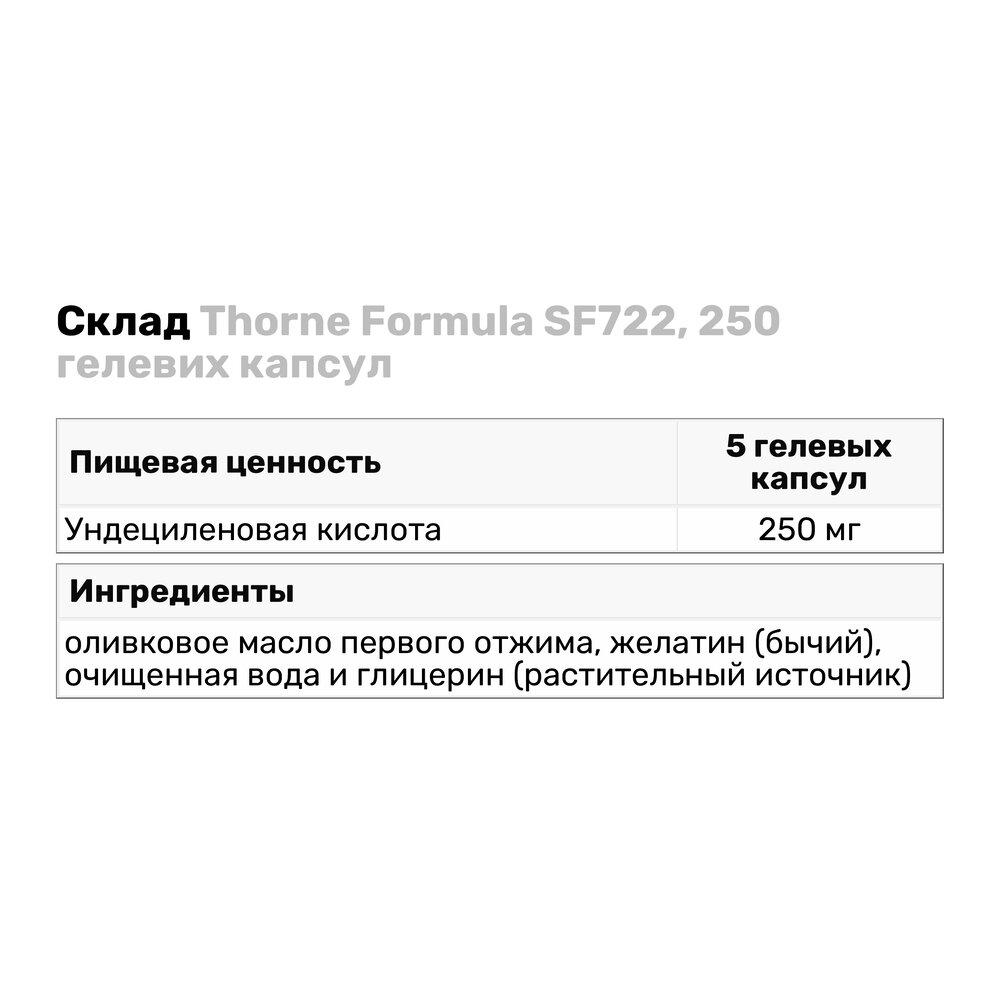 Склад Thorne Formula SF722, 250 гелевих капсул

| Пищевая ценность | 5 гелевых капсул |
|---|---|
| Ундециленовая кислота | 250 мг |

| Ингредиенты |
|---|
| оливковое масло первого отжима, желатин (бычий), очищенная вода и глицерин (растительный источник) |